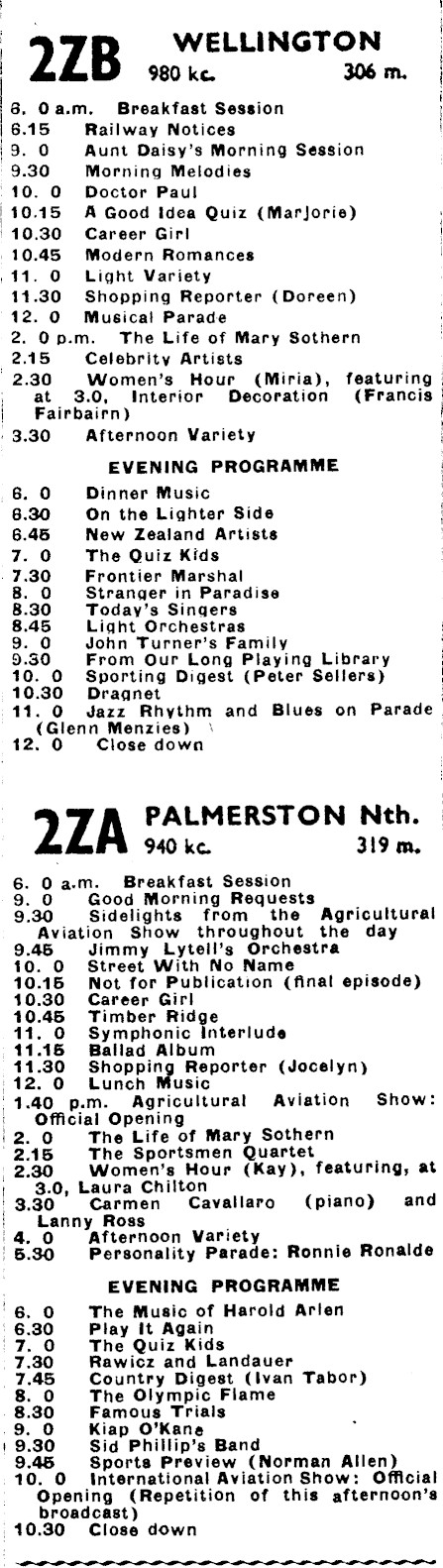 2ZB WELLINGTON
980 kc. 306 m.

6. 0 a.m. Breakfast Session
6.15 Railway Notices
9. 0 Aunt Daisy's Morning Session
9.30 Morning Melodies
10. 0 Doctor Paul
10.15 A Good Idea Quiz (Marjorie)
10.30 Career Girl
10.45 Modern Romances
11. 0 Light Variety
11.30 Shopping Reporter (Doreen)
12. 0 Musical Parade
2. 0 p.m. The Life of Mary Sothern
2.15 Celebrity Artists
2.30 Women's Hour (Miria), featuring at 3.0, Interior Decoration (Francis Fairbairn)
3.30 Afternoon Variety

EVENING PROGRAMME

6. 0 Dinner Music
6.30 On the Lighter Side
6.45 New Zealand Artists
7. 0 The Quiz Kids
7.30 Frontier Marshal
8. 0 Stranger in Paradise
8.30 Today's Singers
8.45 Light Orchestras
9. 0 John Turner's Family
9.30 From Our Long Playing Library
10. 0 Sporting Digest (Peter Sellers)
10.30 Dragnet
11. 0 Jazz Rhythm and Blues on Parade (Glenn Menzies)
12. 0 Close down

2ZA PALMERSTON Nth.
940 kc. 319 m.

6. 0 a.m. Breakfast Session
9. 0 Good Morning Requests
9.30 Sidelights from the Agricultural Aviation Show throughout the day
9.45 Jimmy Lytell's Orchestra
10. 0 Street With No Name
10.15 Not for Publication (final episode)
10.30 Career Girl
10.45 Timber Ridge
11. 0 Symphonic Interlude
11.15 Ballad Album
11.30 Shopping Reporter (Jocelyn)
12. 0 Lunch Music
1.40 p.m. Agricultural Aviation Show: Official Opening
2. 0 The Life of Mary Sothern
2.15 The Sportsmen Quartet
2.30 Women's Hour (Kay), featuring, at 3.0, Laura Chilton
3.30 Carmen Cavallaro (piano) and Lanny Ross
4. 0 Afternoon Variety
5.30 Personality Parade: Ronnie Ronalde

EVENING PROGRAMME

6. 0 The Music of Harold Arlen
6.30 Play It Again
7. 0 The Quiz Kids
7.30 Rawicz and Landauer
7.45 Country Digest (Ivan Tabor)
8. 0 The Olympic Flame
8.30 Famous Trials
9. 0 Kiap O'Kane
9.30 Sid Phillip's Band
9.45 Sports Preview (Norman Allen)
10. 0 International Aviation Show: Official Opening (Repetition of this afternoon's broadcast)
10.30 Close down